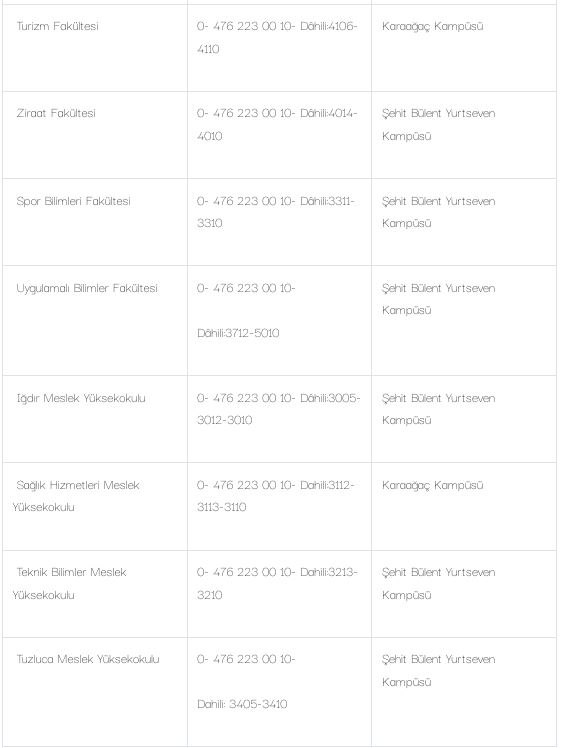 | | | |
|---|---|---|
| Turizm Fakültesi | 0- 476 223 00 10- Dâhili:4106-4110 | Karaağaç Kampüsü |
| Ziraat Fakültesi | 0- 476 223 00 10- Dâhili:4014-4010 | Şehit Bülent Yurtseven Kampüsü |
| Spor Bilimleri Fakültesi | 0- 476 223 00 10- Dâhili:3311-3310 | Şehit Bülent Yurtseven Kampüsü |
| Uygulamalı Bilimler Fakültesi | 0- 476 223 00 10- Dâhili:3712-5010 | Şehit Bülent Yurtseven Kampüsü |
| Iğdır Meslek Yüksekokulu | 0- 476 223 00 10- Dâhili:3005-3012-3010 | Şehit Bülent Yurtseven Kampüsü |
| Sağlık Hizmetleri Meslek Yüksekokulu | 0- 476 223 00 10- Dahili:3112-3113-3110 | Karaağaç Kampüsü |
| Teknik Bilimler Meslek Yüksekokulu | 0- 476 223 00 10- Dahili:3213-3210 | Şehit Bülent Yurtseven Kampüsü |
| Tuzluca Meslek Yüksekokulu | 0- 476 223 00 10- Dahili: 3405-3410 | Şehit Bülent Yurtseven Kampüsü |